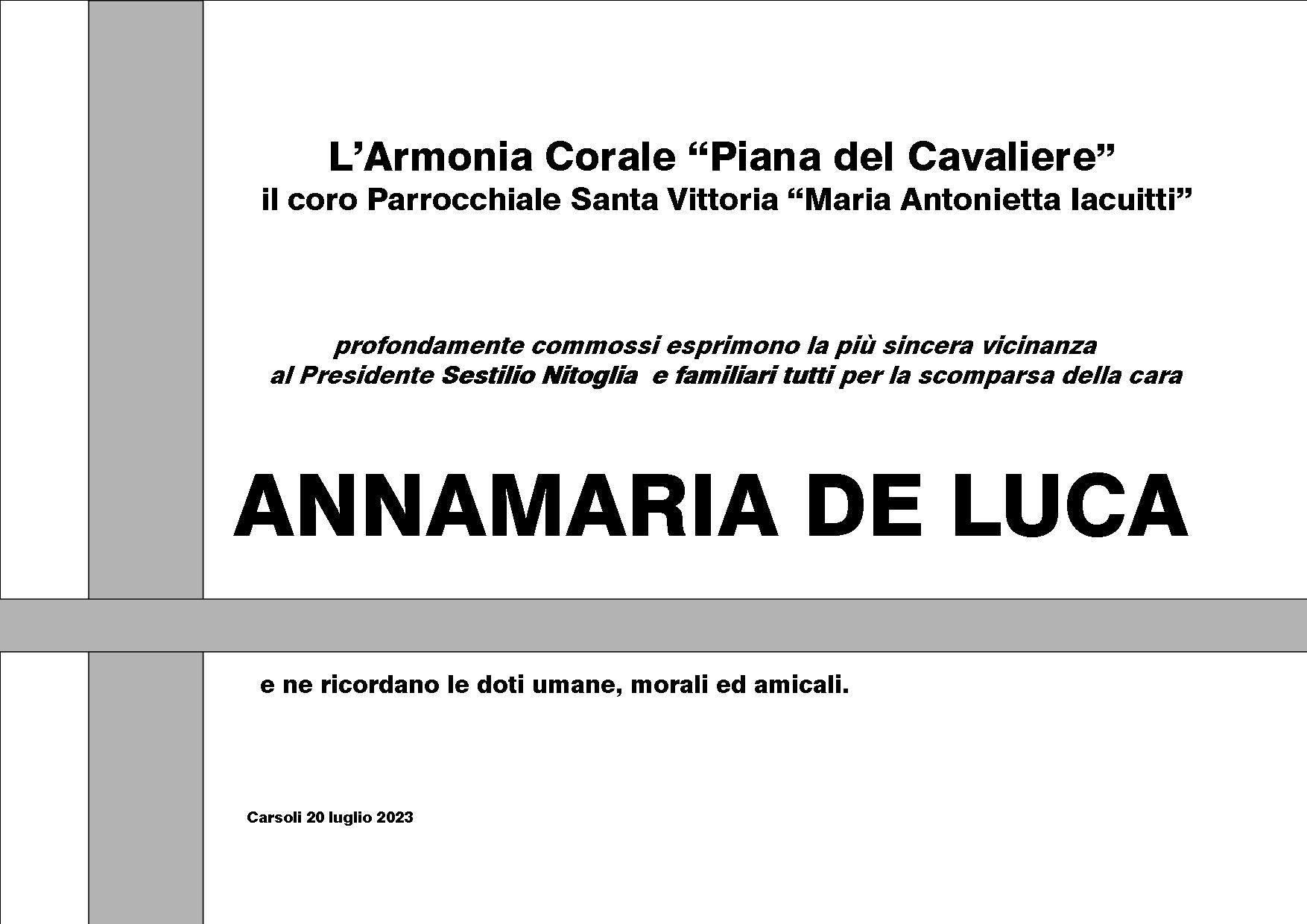 L’Armonia Corale “Piana del Cavaliere”
il coro Parrocchiale Santa Vittoria “Maria Antonietta Iacuitti”

profondamente commossi esprimono la più sincera vicinanza al Presidente Sestilio Nitoglia e familiari tutti per la scomparsa della cara

ANNAMARIA DE LUCA

e ne ricordano le doti umane, morali ed amicali.

Carsoli 20 luglio 2023